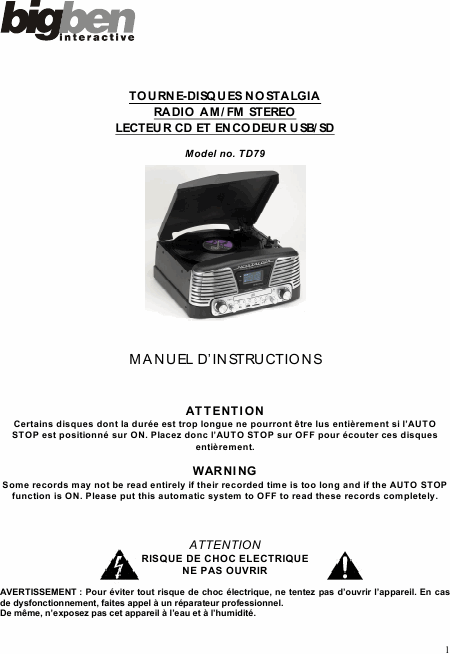 bigben interactive

TOURNE-DISQUES NOSTALGIA
RADIO AM/FM STEREO
LECTEUR CD ET ENCODEUR USB/SD

Model no. TD79

NOSTALGIA

MANUEL D'INSTRUCTIONS

ATTENTION
Certains disques dont la durée est trop longue ne pourront être lus entièrement si l'AUTO STOP est positionné sur ON. Placez donc l'AUTO STOP sur OFF pour écouter ces disques entièrement.

WARNING
Some records may not be read entirely if their recorded time is too long and if the AUTO STOP function is ON. Please put this automatic system to OFF to read these records completely.

ATTENTION
RISQUE DE CHOC ELECTRIQUE
NE PAS OUVRIR

AVERTISSEMENT : Pour éviter tout risque de choc électrique, ne tentez pas d'ouvrir l'appareil. En cas de dysfonctionnement, faites appel à un réparateur professionnel.
De même, n'exposez pas cet appareil à l'eau et à l'humidité.

1